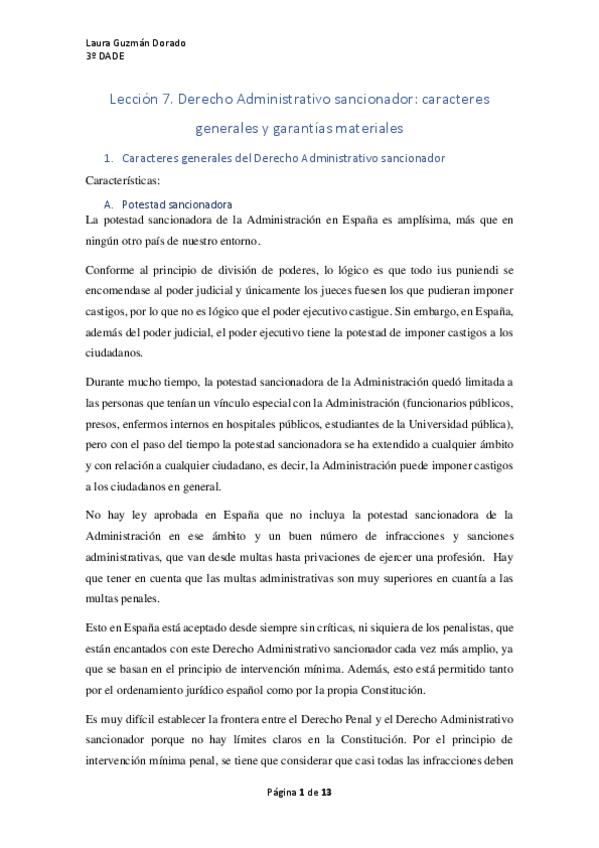 Laura Guzmán Dorado
3º DADE

Lección 7. Derecho Administrativo sancionador: caracteres generales y garantías materiales

1. Caracteres generales del Derecho Administrativo sancionador

Características:

A. Potestad sancionadora

La potestad sancionadora de la Administración en España es amplísima, más que en ningún otro país de nuestro entorno.

Conforme al principio de división de poderes, lo lógico es que todo ius puniendi se encomendase al poder judicial y únicamente los jueces fuesen los que pudieran imponer castigos, por lo que no es lógico que el poder ejecutivo castigue. Sin embargo, en España, además del poder judicial, el poder ejecutivo tiene la potestad de imponer castigos a los ciudadanos.

Durante mucho tiempo, la potestad sancionadora de la Administración quedó limitada a las personas que tenían un vínculo especial con la Administración (funcionarios públicos, presos, enfermos internos en hospitales públicos, estudiantes de la Universidad pública), pero con el paso del tiempo la potestad sancionadora se ha extendido a cualquier ámbito y con relación a cualquier ciudadano, es decir, la Administración puede imponer castigos a los ciudadanos en general.

No hay ley aprobada en España que no incluya la potestad sancionadora de la Administración en ese ámbito y un buen número de infracciones y sanciones administrativas, que van desde multas hasta privaciones de ejercer una profesión. Hay que tener en cuenta que las multas administrativas son muy superiores en cuantía a las multas penales.

Esto en España está aceptado desde siempre sin críticas, ni siquiera de los penalistas, que están encantados con este Derecho Administrativo sancionador cada vez más amplio, ya que se basan en el principio de intervención mínima. Además, esto está permitido tanto por el ordenamiento jurídico español como por la propia Constitución.

Es muy difícil establecer la frontera entre el Derecho Penal y el Derecho Administrativo sancionador porque no hay límites claros en la Constitución. Por el principio de intervención mínima penal, se tiene que considerar que casi todas las infracciones deben

Página 1 de 13